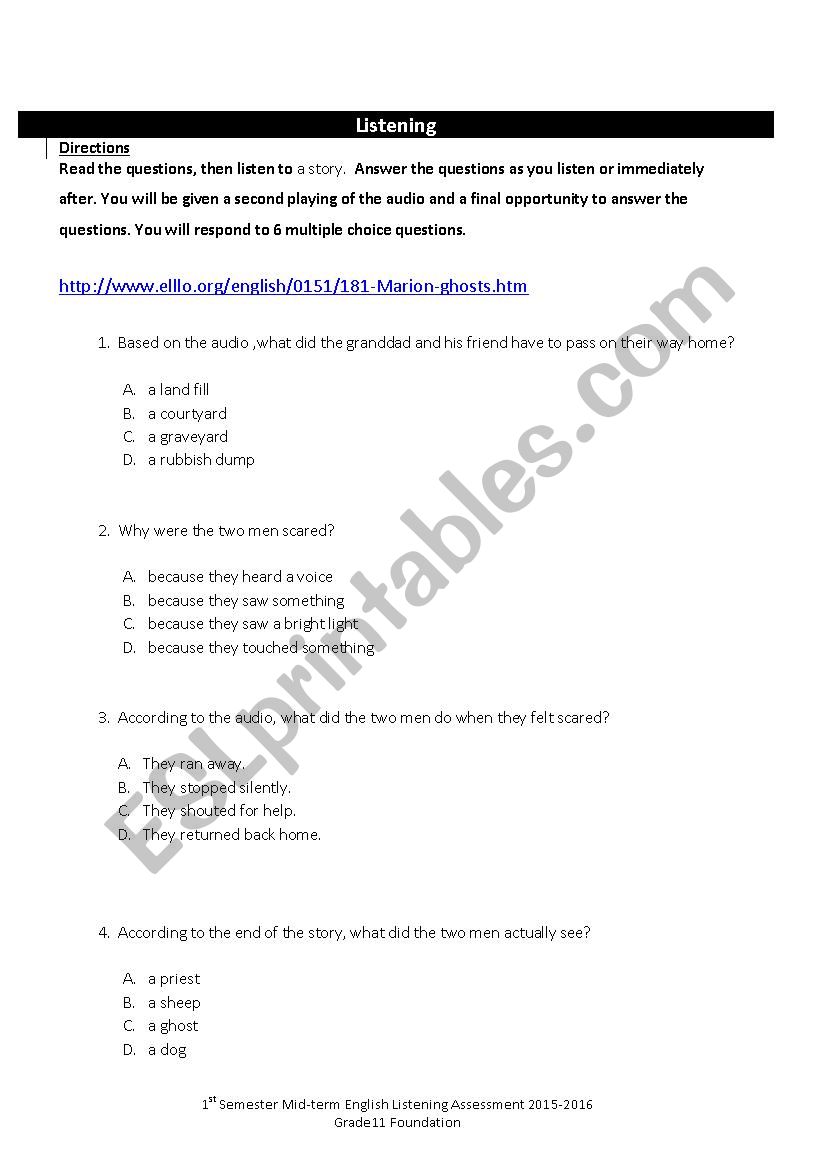 Listening

Directions

Read the questions, then listen to a story. Answer the questions as you listen or immediately after. You will be given a second playing of the audio and a final opportunity to answer the questions. You will respond to 6 multiple choice questions.

http://www.elllo.org/english/0151/181-Marion-ghosts.htm

1. Based on the audio ,what did the granddad and his friend have to pass on their way home?

A. a land fill
B. a courtyard
C. a graveyard
D. a rubbish dump

2. Why were the two men scared?

A. because they heard a voice
B. because they saw something
C. because they saw a bright light
D. because they touched something

3. According to the audio, what did the two men do when they felt scared?

A. They ran away.
B. They stopped silently.
C. They shouted for help.
D. They returned back home.

4. According to the end of the story, what did the two men actually see?

A. a priest
B. a sheep
C. a ghost
D. a dog

ESLprintables.com

$1^{st}$ Semester Mid-term English Listening Assessment 2015-2016
Grade11 Foundation